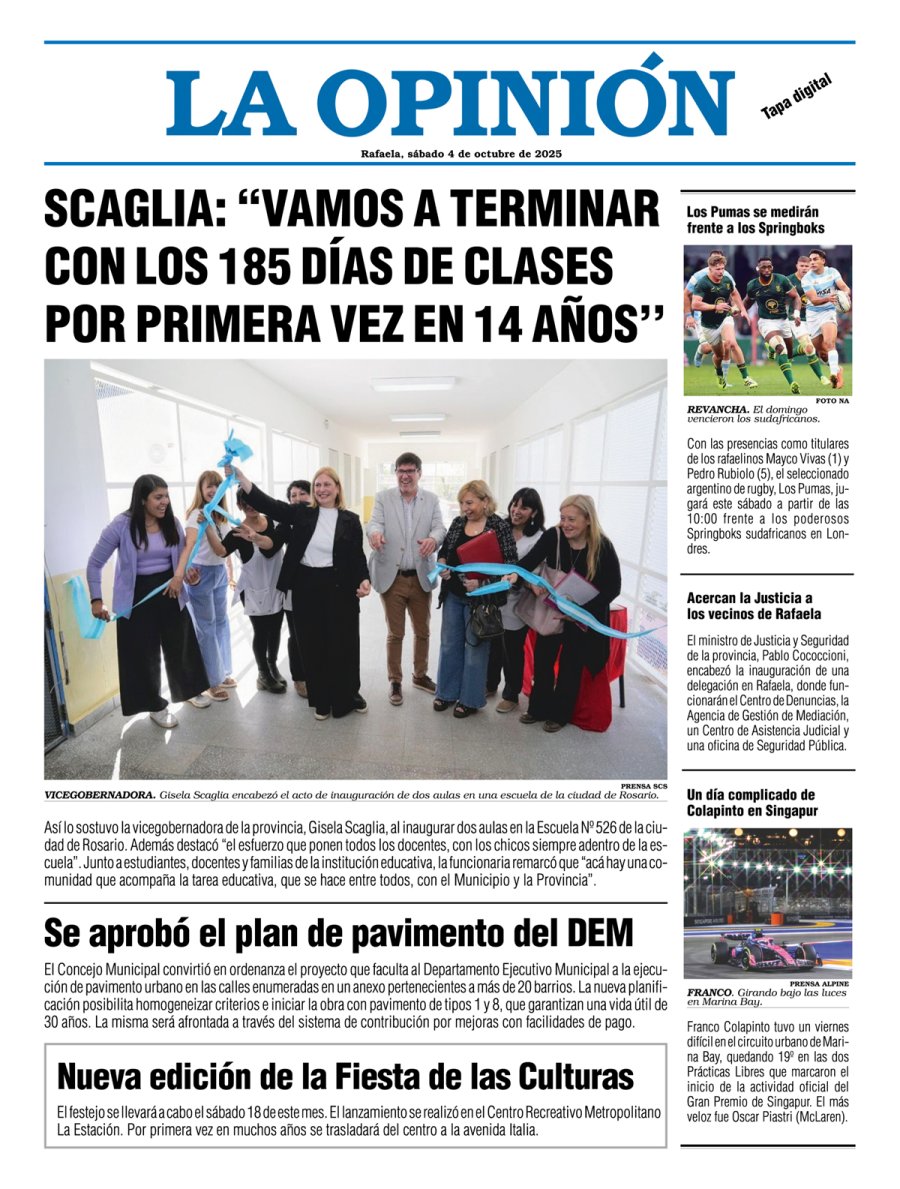 LA OPINIÓN

Tapa digital

Rafaela, sábado 4 de octubre de 2025

SCAGLIA: "VAMOS A TERMINAR CON LOS 185 DÍAS DE CLASES POR PRIMERA VEZ EN 14 AÑOS"

PRENSA SCS

VICEGOBERNADORA. Gisela Scaglia encabezó el acto de inauguración de dos aulas en una escuela de la ciudad de Rosario.

Así lo sostuvo la vicegobernadora de la provincia, Gisela Scaglia, al inaugurar dos aulas en la Escuela Nº 526 de la ciudad de Rosario. Además destacó "el esfuerzo que ponen todos los docentes, con los chicos siempre adentro de la escuela". Junto a estudiantes, docentes y familias de la institución educativa, la funcionaria remarcó que "acá hay una comunidad que acompaña la tarea educativa, que se hace entre todos, con el Municipio y la Provincia".

Se aprobó el plan de pavimento del DEM

El Concejo Municipal convirtió en ordenanza el proyecto que faculta al Departamento Ejecutivo Municipal a la ejecución de pavimento urbano en las calles enumeradas en un anexo pertenecientes a más de 20 barrios. La nueva planificación posibilita homogeneizar criterios e iniciar la obra con pavimento de tipos 1 y 8, que garantizan una vida útil de 30 años. La misma será afrontada a través del sistema de contribución por mejoras con facilidades de pago.

Nueva edición de la Fiesta de las Culturas

El festejo se llevará a cabo el sábado 18 de este mes. El lanzamiento se realizó en el Centro Recreativo Metropolitano La Estación. Por primera vez en muchos años se trasladará del centro a la avenida Italia.

Los Pumas se medirán frente a los Springboks

FOTO NA

REVANCHA. El domingo vencieron los sudafricanos.

Con las presencias como titulares de los rafaelinos Mayco Vivas (1) y Pedro Rubiolo (5), el seleccionado argentino de rugby, Los Pumas, jugará este sábado a partir de las 10:00 frente a los poderosos Springboks sudafricanos en Londres.

Acercan la Justicia a los vecinos de Rafaela

El ministro de Justicia y Seguridad de la provincia, Pablo Cococcioni, encabezó la inauguración de una delegación en Rafaela, donde funcionarán el Centro de Denuncias, la Agencia de Gestión de Mediación, un Centro de Asistencia Judicial y una oficina de Seguridad Pública.

Un día complicado de Colapinto en Singapur

PRENSA ALPINE

FRANCO. Girando bajo las luces en Marina Bay.

Franco Colapinto tuvo un viernes difícil en el circuito urbano de Marina Bay, quedando 19º en las dos Prácticas Libres que marcaron el inicio de la actividad oficial del Gran Premio de Singapur. El más veloz fue Oscar Piastri (McLaren).